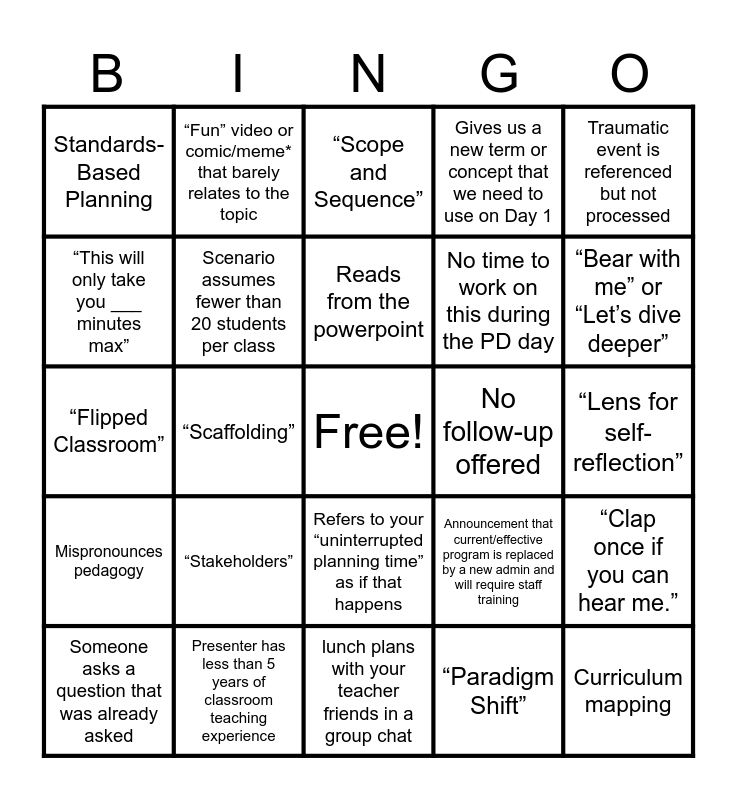 | B | I | N | G | O |
|---|---|---|---|---|
| Standards-Based Planning | “Fun” video or comic/meme* that barely relates to the topic | “Scope and Sequence” | Gives us a new term or concept that we need to use on Day 1 | Traumatic event is referenced but not processed |
| “This will only take you ___ minutes max” | Scenario assumes fewer than 20 students per class | Reads from the powerpoint | No time to work on this during the PD day | “Bear with me” or “Let’s dive deeper” |
| “Flipped Classroom” | “Scaffolding” | Free! | No follow-up offered | “Lens for self-reflection” |
| Mispronounces pedagogy | “Stakeholders” | Refers to your “uninterrupted planning time” as if that happens | Announcement that current/effective program is replaced by a new admin and will require staff training | “Clap once if you can hear me.” |
| Someone asks a question that was already asked | Presenter has less than 5 years of classroom teaching experience | lunch plans with your teacher friends in a group chat | “Paradigm Shift” | Curriculum mapping |